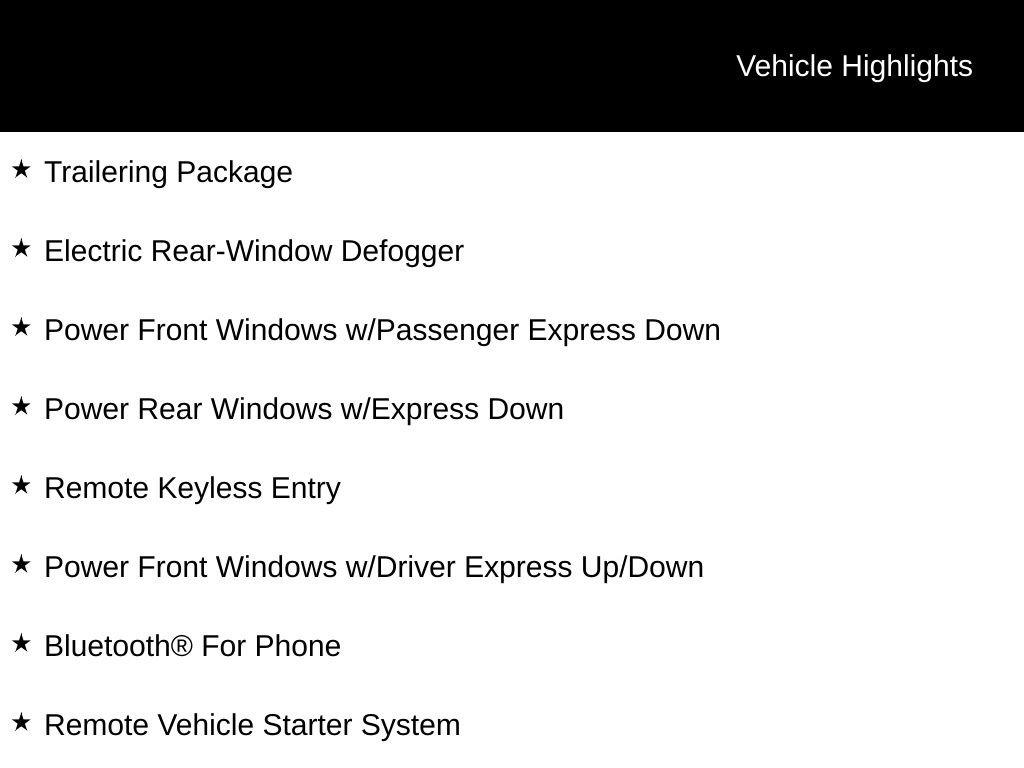 Vehicle Highlights

★ Trailering Package

★ Electric Rear-Window Defogger

★ Power Front Windows w/Passenger Express Down

★ Power Rear Windows w/Express Down

★ Remote Keyless Entry

★ Power Front Windows w/Driver Express Up/Down

★ Bluetooth® For Phone

★ Remote Vehicle Starter System